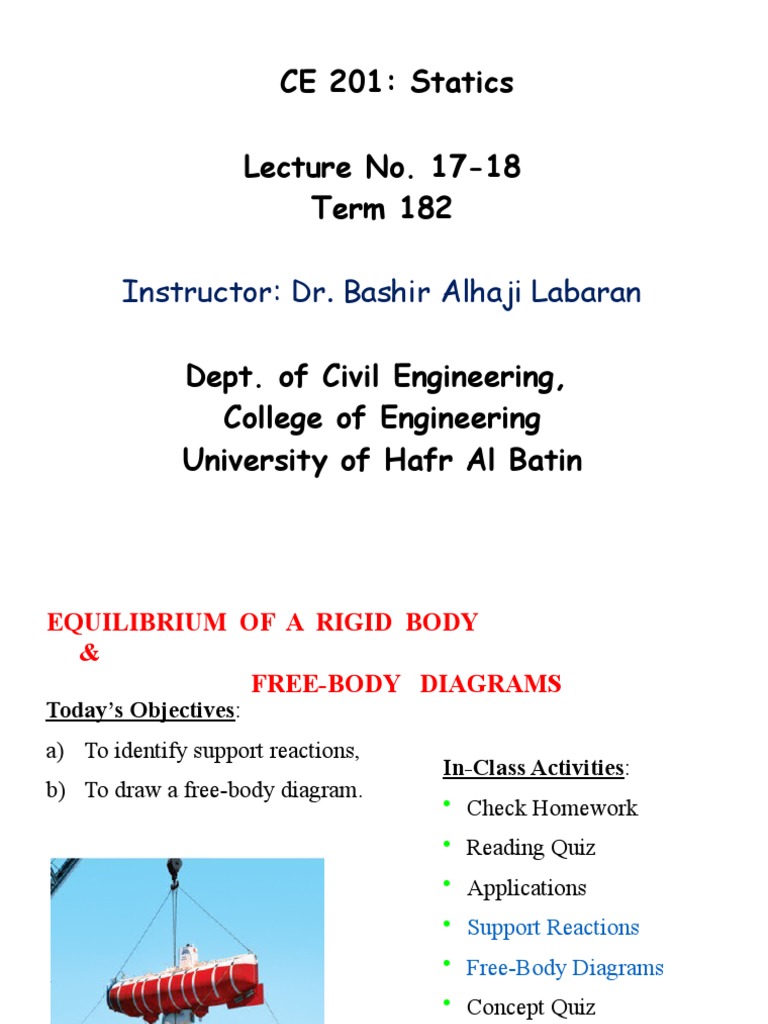 CE 201: Statics

Lecture No. 17-18
Term 182

Instructor: Dr. Bashir Alhaji Labaran

Dept. of Civil Engineering,
College of Engineering
University of Hafr Al Batin

EQUILIBRIUM OF A RIGID BODY
&
FREE-BODY DIAGRAMS

Today's Objectives:

a) To identify support reactions,

b) To draw a free-body diagram.

In-Class Activities:

• Check Homework
• Reading Quiz
• Applications
• Support Reactions
• Free-Body Diagrams
• Concept Quiz